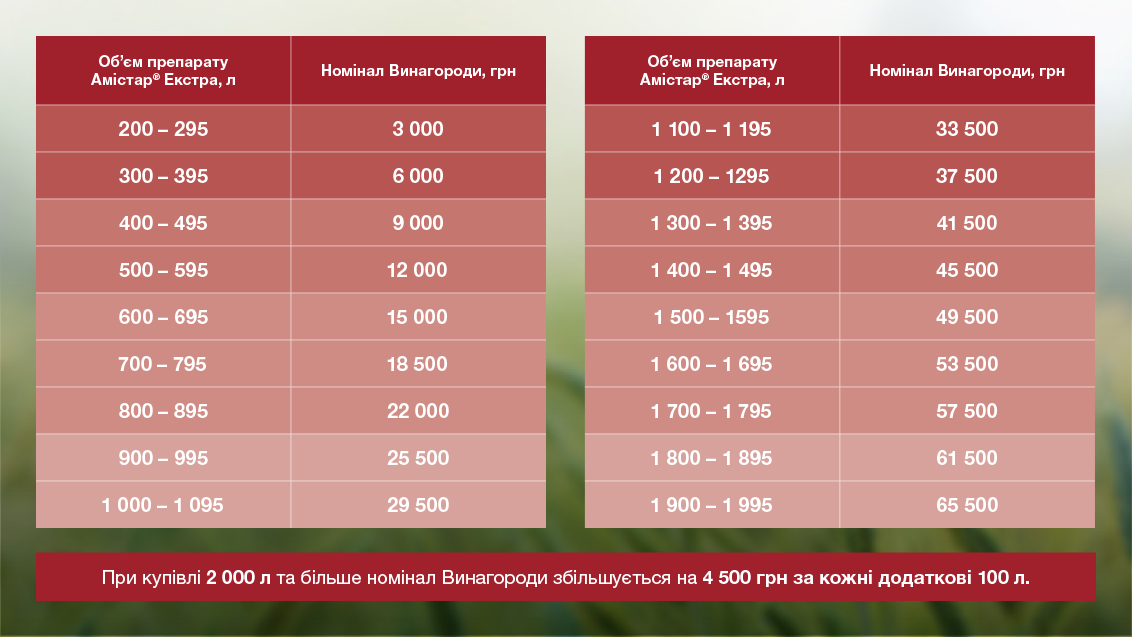 | Об'єм препарату Амістар® Екстра, л | Номінал Винагороди, грн |
|---|---|
| 200 – 295 | 3 000 |
| 300 – 395 | 6 000 |
| 400 – 495 | 9 000 |
| 500 – 595 | 12 000 |
| 600 – 695 | 15 000 |
| 700 – 795 | 18 500 |
| 800 – 895 | 22 000 |
| 900 – 995 | 25 500 |
| 1 000 – 1 095 | 29 500 |

| Об'єм препарату Амістар® Екстра, л | Номінал Винагороди, грн |
|---|---|
| 1 100 – 1 195 | 33 500 |
| 1 200 – 1295 | 37 500 |
| 1 300 – 1 395 | 41 500 |
| 1 400 – 1 495 | 45 500 |
| 1 500 – 1595 | 49 500 |
| 1 600 – 1 695 | 53 500 |
| 1 700 – 1 795 | 57 500 |
| 1 800 – 1 895 | 61 500 |
| 1 900 – 1 995 | 65 500 |

При купівлі 2 000 л та більше номінал Винагороди збільшується на 4 500 грн за кожні додаткові 100 л.